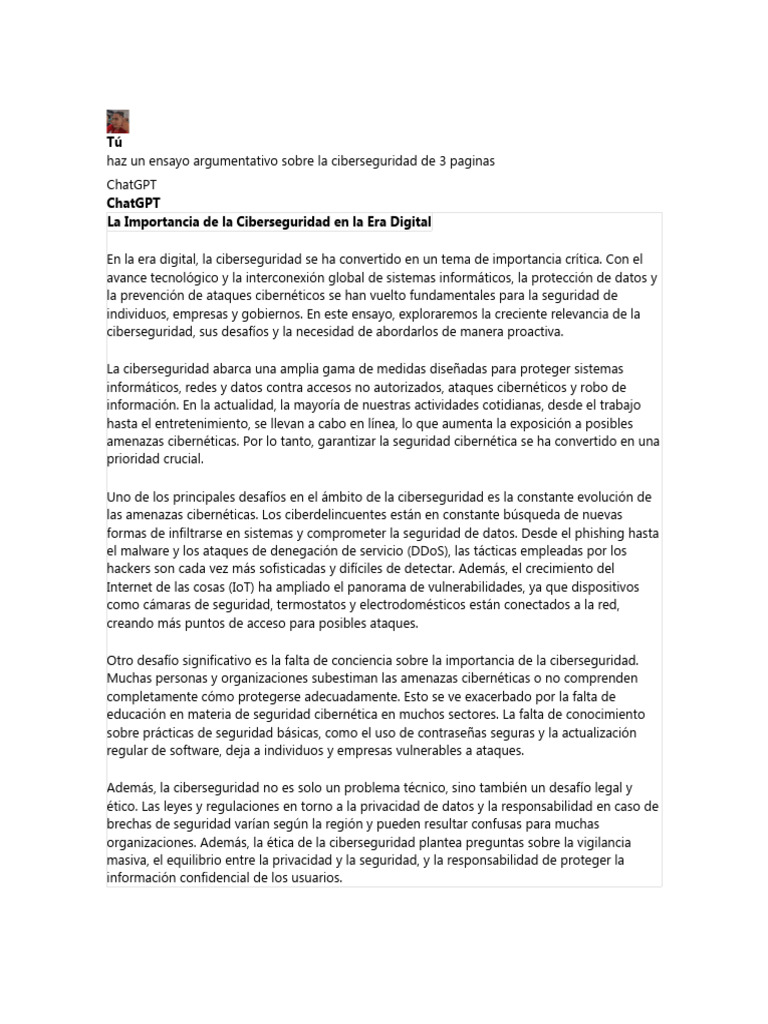 Tú
haz un ensayo argumentativo sobre la ciberseguridad de 3 paginas

ChatGPT
ChatGPT
La Importancia de la Ciberseguridad en la Era Digital

En la era digital, la ciberseguridad se ha convertido en un tema de importancia crítica. Con el avance tecnológico y la interconexión global de sistemas informáticos, la protección de datos y la prevención de ataques cibernéticos se han vuelto fundamentales para la seguridad de individuos, empresas y gobiernos. En este ensayo, exploraremos la creciente relevancia de la ciberseguridad, sus desafíos y la necesidad de abordarlos de manera proactiva.

La ciberseguridad abarca una amplia gama de medidas diseñadas para proteger sistemas informáticos, redes y datos contra accesos no autorizados, ataques cibernéticos y robo de información. En la actualidad, la mayoría de nuestras actividades cotidianas, desde el trabajo hasta el entretenimiento, se llevan a cabo en línea, lo que aumenta la exposición a posibles amenazas cibernéticas. Por lo tanto, garantizar la seguridad cibernética se ha convertido en una prioridad crucial.

Uno de los principales desafíos en el ámbito de la ciberseguridad es la constante evolución de las amenazas cibernéticas. Los ciberdelincuentes están en constante búsqueda de nuevas formas de infiltrarse en sistemas y comprometer la seguridad de datos. Desde el phishing hasta el malware y los ataques de denegación de servicio (DDoS), las tácticas empleadas por los hackers son cada vez más sofisticadas y difíciles de detectar. Además, el crecimiento del Internet de las cosas (IoT) ha ampliado el panorama de vulnerabilidades, ya que dispositivos como cámaras de seguridad, termostatos y electrodomésticos están conectados a la red, creando más puntos de acceso para posibles ataques.

Otro desafío significativo es la falta de conciencia sobre la importancia de la ciberseguridad. Muchas personas y organizaciones subestiman las amenazas cibernéticas o no comprenden completamente cómo protegerse adecuadamente. Esto se ve exacerbado por la falta de educación en materia de seguridad cibernética en muchos sectores. La falta de conocimiento sobre prácticas de seguridad básicas, como el uso de contraseñas seguras y la actualización regular de software, deja a individuos y empresas vulnerables a ataques.

Además, la ciberseguridad no es solo un problema técnico, sino también un desafío legal y ético. Las leyes y regulaciones en torno a la privacidad de datos y la responsabilidad en caso de brechas de seguridad varían según la región y pueden resultar confusas para muchas organizaciones. Además, la ética de la ciberseguridad plantea preguntas sobre la vigilancia masiva, el equilibrio entre la privacidad y la seguridad, y la responsabilidad de proteger la información confidencial de los usuarios.